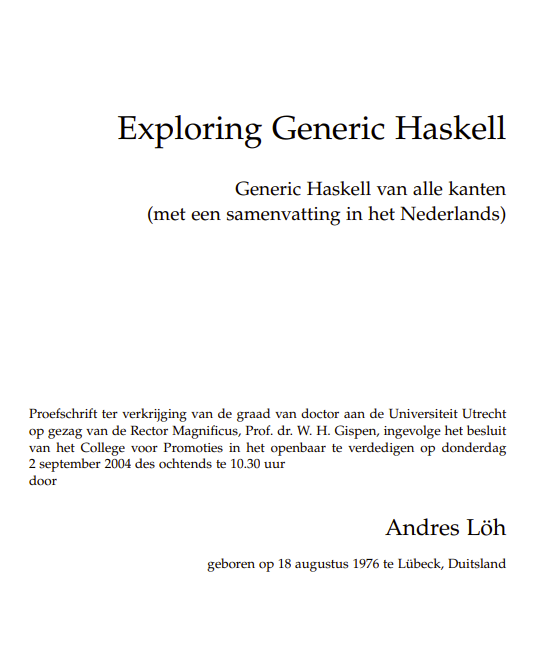 Exploring Generic Haskell

Generic Haskell van alle kanten
(met een samenvatting in het Nederlands)

Proefschrift ter verkrijging van de graad van doctor aan de Universiteit Utrecht op gezag van de Rector Magnificus, Prof. dr. W. H. Gispen, ingevolge het besluit van het College voor Promoties in het openbaar te verdedigen op donderdag 2 september 2004 des ochtends te 10.30 uur
door

Andres Löh

geboren op 18 augustus 1976 te Lübeck, Duitsland